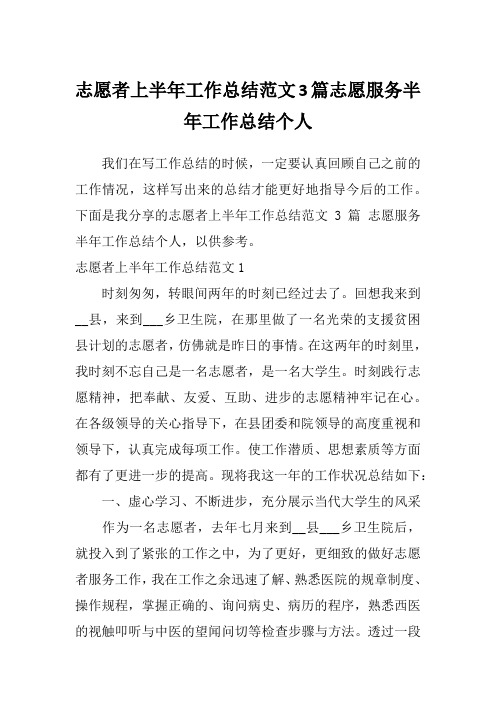 志愿者上半年工作总结范文3篇志愿服务半年工作总结个人

我们在写工作总结的时候，一定要认真回顾自己之前的工作情况，这样写出来的总结才能更好地指导今后的工作。下面是我分享的志愿者上半年工作总结范文 3 篇 志愿服务半年工作总结个人，以供参考。

志愿者上半年工作总结范文1

时刻匆匆，转眼间两年的时刻已经过去了。回想我来到__县，来到___乡卫生院，在那里做了一名光荣的支援贫困县计划的志愿者，仿佛就是昨日的事情。在这两年的时刻里，我时刻不忘自己是一名志愿者，是一名大学生。时刻践行志愿精神，把奉献、友爱、互助、进步的志愿精神牢记在心。在各级领导的关心指导下，在县团委和院领导的高度重视和领导下，认真完成每项工作。使工作潜质、思想素质等方面都有了更进一步的提高。现将我这一年的工作状况总结如下：

一、虚心学习、不断进步，充分展示当代大学生的风采

作为一名志愿者，去年七月来到__县___乡卫生院后，就投入到了紧张的工作之中，为了更好，更细致的做好志愿者服务工作，我在工作之余迅速了解、熟悉医院的规章制度、操作规程，掌握正确的、询问病史、病历的程序，熟悉西医的视触叩听与中医的望闻问切等检查步骤与方法。透过一段